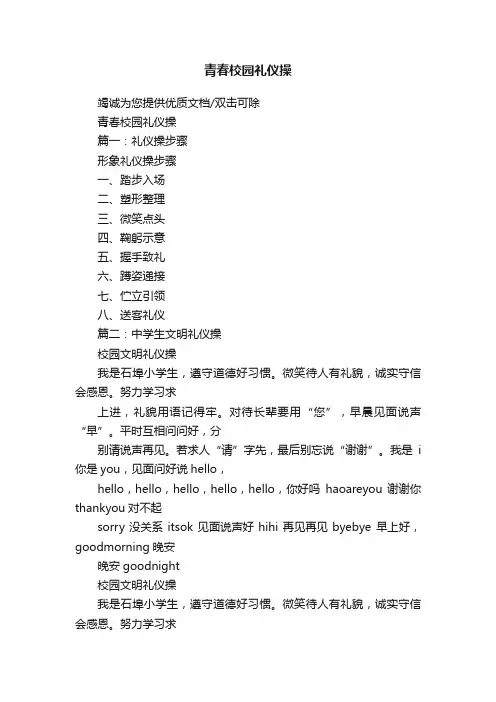 青春校园礼仪操

竭诚为您提供优质文档/双击可除

青春校园礼仪操

篇一：礼仪操步骤

形象礼仪操步骤

一、踏步入场

二、塑形整理

三、微笑点头

四、鞠躬示意

五、握手致礼

六、蹲姿递接

七、伫立引领

八、送客礼仪

篇二：中学生文明礼仪操

校园文明礼仪操

我是石埠小学生，遵守道德好习惯。微笑待人有礼貌，诚实守信会感恩。努力学习求

上进，礼貌用语记得牢。对待长辈要用“您”，早晨见面说声“早”。平时互相问问好，分

别请说声再见。若求人“请”字先，最后别忘说“谢谢”。我是 i 你是 you，见面问好说 hello，

hello，hello，hello，hello，hello，你好吗 haoareyou 谢谢你 thankyou 对不起

sorry 没关系 itsok 见面说声好 hihi 再见再见 byebye 早上好，goodmorning 晚安

晚安 goodnight

校园文明礼仪操

我是石埠小学生，遵守道德好习惯。微笑待人有礼貌，诚实守信会感恩。努力学习求